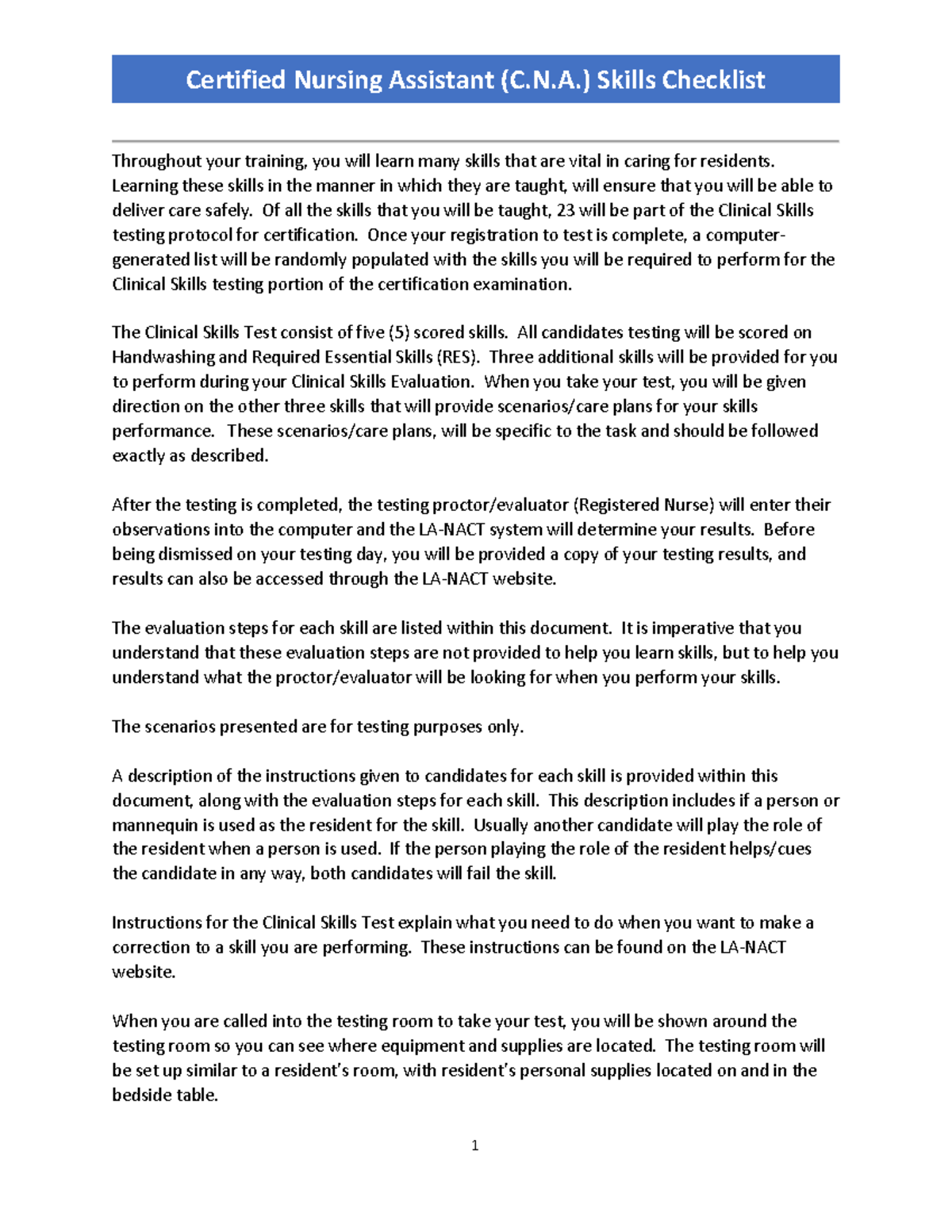 Certified Nursing Assistant (C.N.A.) Skills Checklist

Throughout your training, you will learn many skills that are vital in caring for residents. Learning these skills in the manner in which they are taught, will ensure that you will be able to deliver care safely. Of all the skills that you will be taught, 23 will be part of the Clinical Skills testing protocol for certification. Once your registration to test is complete, a computer-generated list will be randomly populated with the skills you will be required to perform for the Clinical Skills testing portion of the certification examination.

The Clinical Skills Test consist of five (5) scored skills. All candidates testing will be scored on Handwashing and Required Essential Skills (RES). Three additional skills will be provided for you to perform during your Clinical Skills Evaluation. When you take your test, you will be given direction on the other three skills that will provide scenarios/care plans for your skills performance. These scenarios/care plans, will be specific to the task and should be followed exactly as described.

After the testing is completed, the testing proctor/evaluator (Registered Nurse) will enter their observations into the computer and the LA-NACT system will determine your results. Before being dismissed on your testing day, you will be provided a copy of your testing results, and results can also be accessed through the LA-NACT website.

The evaluation steps for each skill are listed within this document. It is imperative that you understand that these evaluation steps are not provided to help you learn skills, but to help you understand what the proctor/evaluator will be looking for when you perform your skills.

The scenarios presented are for testing purposes only.

A description of the instructions given to candidates for each skill is provided within this document, along with the evaluation steps for each skill. This description includes if a person or mannequin is used as the resident for the skill. Usually another candidate will play the role of the resident when a person is used. If the person playing the role of the resident helps/cues the candidate in any way, both candidates will fail the skill.

Instructions for the Clinical Skills Test explain what you need to do when you want to make a correction to a skill you are performing. These instructions can be found on the LA-NACT website.

When you are called into the testing room to take your test, you will be shown around the testing room so you can see where equipment and supplies are located. The testing room will be set up similar to a resident's room, with resident's personal supplies located on and in the bedside table.

1